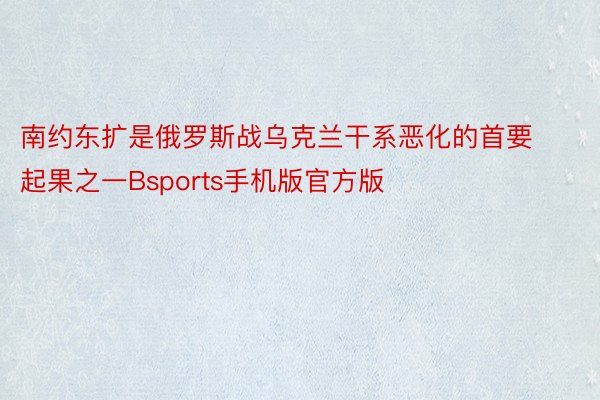 南约东扩是俄罗斯战乌克兰干系恶化的首要起果之一Bsports手机版官方版